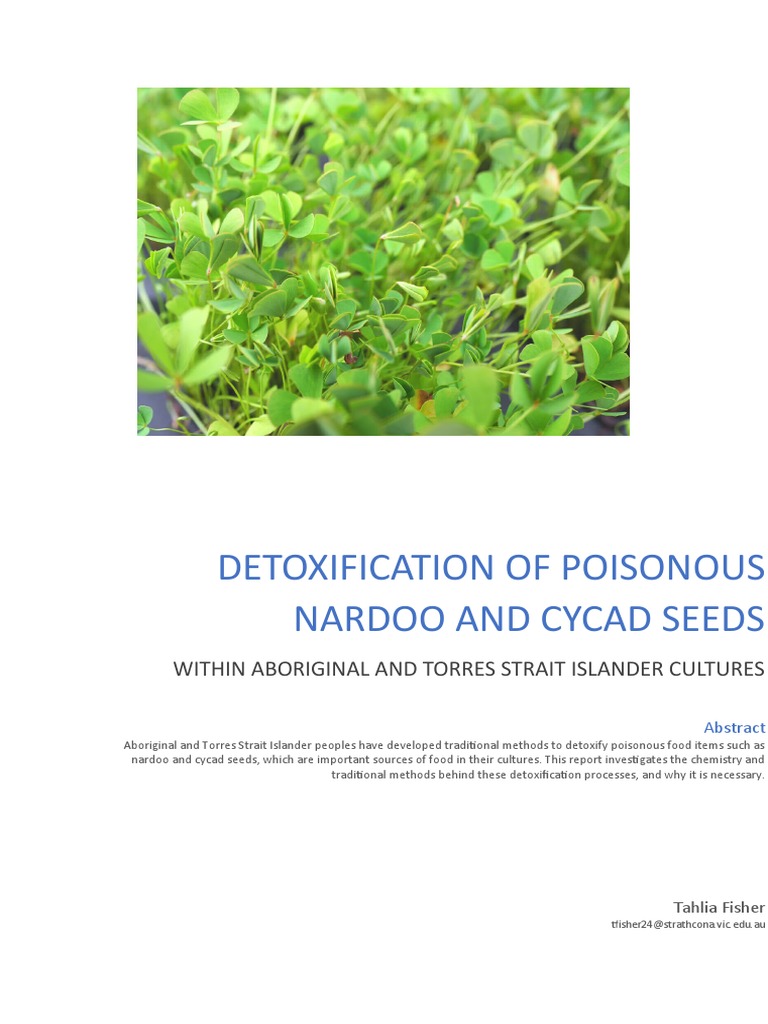 DETOXIFICATION OF POISONOUS NARDOO AND CYCAD SEEDS

WITHIN ABORIGINAL AND TORRES STRAIT ISLANDER CULTURES

Abstract

Aboriginal and Torres Strait Islander peoples have developed traditional methods to detoxify poisonous food items such as nardoo and cycad seeds, which are important sources of food in their cultures. This report investigates the chemistry and traditional methods behind these detoxification processes, and why it is necessary.

Tahlia Fisher
tfisher24@strathcona.vic.edu.au